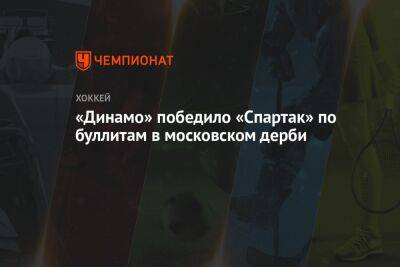 ЧЕМПИОНАТ

ХОККЕЙ

«Динамо» победило «Спартак» по буллитам в московском дерби